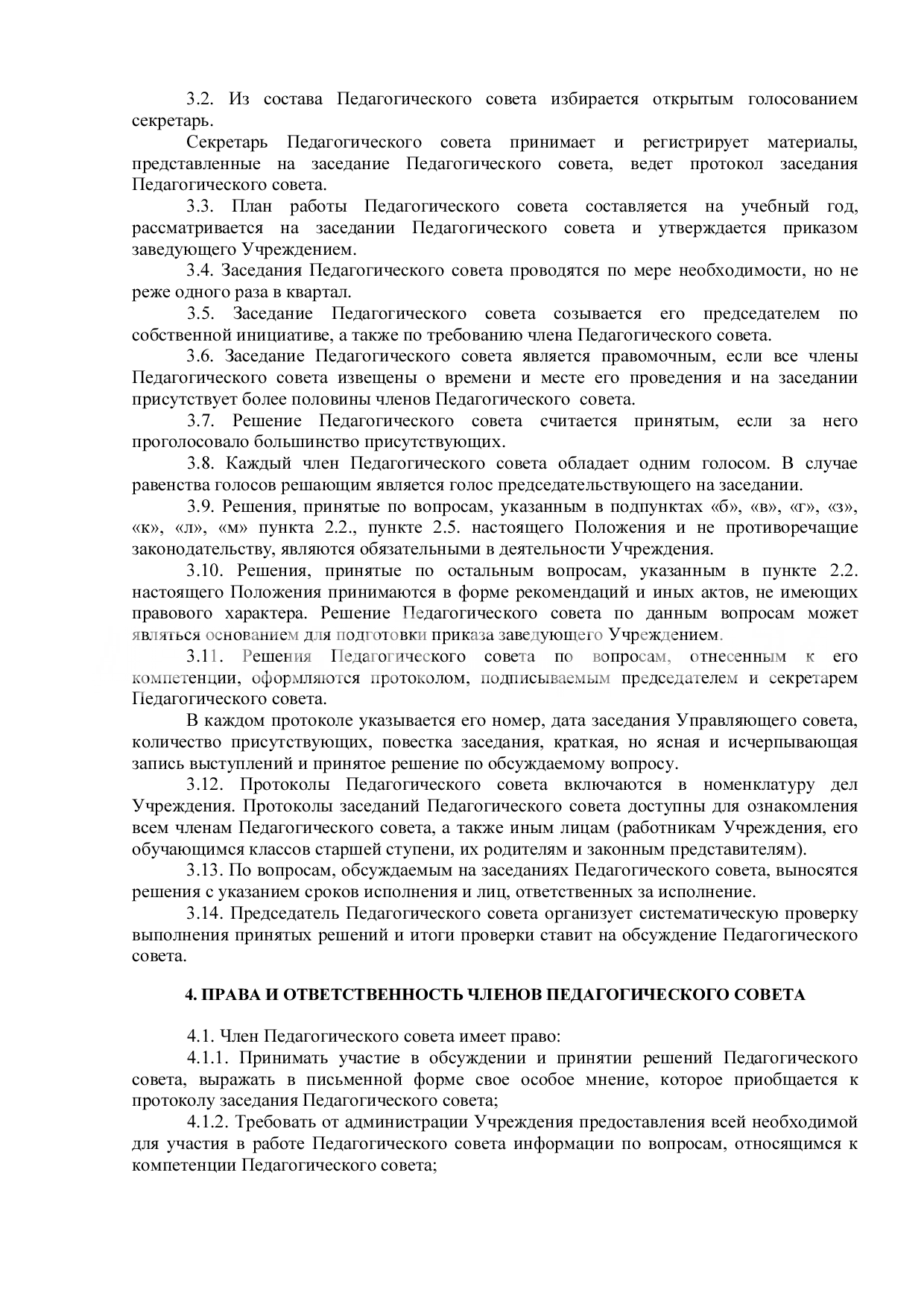 3.2. Из состава Педагогического совета избирается открытым голосованием секретарь.

Секретарь Педагогического совета принимает и регистрирует материалы, представленные на заседание Педагогического совета, ведет протокол заседания Педагогического совета.

3.3. План работы Педагогического совета составляется на учебный год, рассматривается на заседании Педагогического совета и утверждается приказом заведующего Учреждением.

3.4. Заседания Педагогического совета проводятся по мере необходимости, но не реже одного раза в квартал.

3.5. Заседание Педагогического совета созывается его председателем по собственной инициативе, а также по требованию члена Педагогического совета.

3.6. Заседание Педагогического совета является правомочным, если все члены Педагогического совета извещены о времени и месте его проведения и на заседании присутствует более половины членов Педагогического совета.

3.7. Решение Педагогического совета считается принятым, если за него проголосовало большинство присутствующих.

3.8. Каждый член Педагогического совета обладает одним голосом. В случае равенства голосов решающим является голос председательствующего на заседании.

3.9. Решения, принятые по вопросам, указанным в подпунктах «б», «в», «г», «з», «к», «л», «м» пункта 2.2., пункте 2.5. настоящего Положения и не противоречащие законодательству, являются обязательными в деятельности Учреждения.

3.10. Решения, принятые по остальным вопросам, указанным в пункте 2.2. настоящего Положения принимаются в форме рекомендаций и иных актов, не имеющих правового характера. Решение Педагогического совета по данным вопросам может являться основанием для подготовки приказа заведующего Учреждением.

3.11. Решения Педагогического совета по вопросам, отнесенным к его компетенции, оформляются протоколом, подписываемым председателем и секретарем Педагогического совета.

В каждом протоколе указывается его номер, дата заседания Управляющего совета, количество присутствующих, повестка заседания, краткая, но ясная и исчерпывающая запись выступлений и принятое решение по обсуждаемому вопросу.

3.12. Протоколы Педагогического совета включаются в номенклатуру дел Учреждения. Протоколы заседаний Педагогического совета доступны для ознакомления всем членам Педагогического совета, а также иным лицам (работникам Учреждения, его обучающимся классов старшей ступени, их родителям и законным представителям).

3.13. По вопросам, обсуждаемым на заседаниях Педагогического совета, выносятся решения с указанием сроков исполнения и лиц, ответственных за исполнение.

3.14. Председатель Педагогического совета организует систематическую проверку выполнения принятых решений и итоги проверки ставит на обсуждение Педагогического совета.

4. ПРАВА И ОТВЕТСТВЕННОСТЬ ЧЛЕНОВ ПЕДАГОГИЧЕСКОГО СОВЕТА

4.1. Член Педагогического совета имеет право:

4.1.1. Принимать участие в обсуждении и принятии решений Педагогического совета, выражать в письменной форме свое особое мнение, которое приобщается к протоколу заседания Педагогического совета;

4.1.2. Требовать от администрации Учреждения предоставления всей необходимой для участия в работе Педагогического совета информации по вопросам, относящимся к компетенции Педагогического совета;